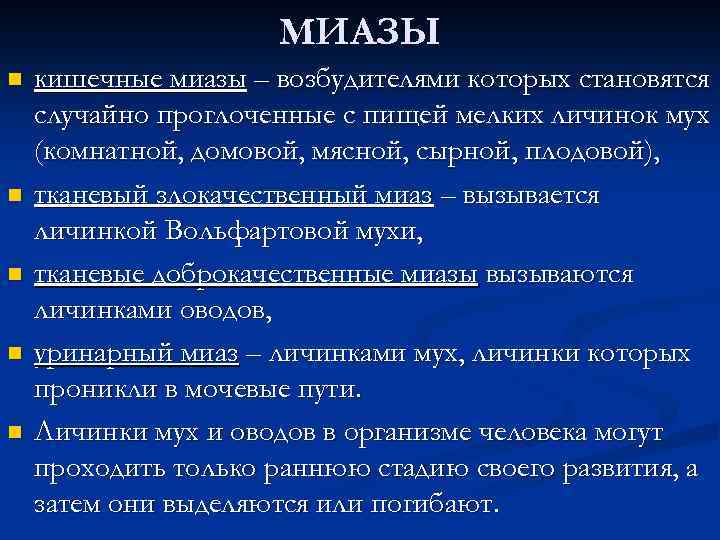 МИАЗЫ

кишечные миазы – возбудителями которых становятся случайно проглоченные с пищей мелких личинок мух (комнатной, домовой, мясной, сырной, плодовой),

тканевый злокачественный миаз – вызывается личинкой Вольфартовой мухи,

тканевые доброкачественные миазы вызываются личинками оводов,

уринарный миаз – личинками мух, личинки которых проникли в мочевые пути.

Личинки мух и оводов в организме человека могут проходить только раннюю стадию своего развития, а затем они выделяются или погибают.